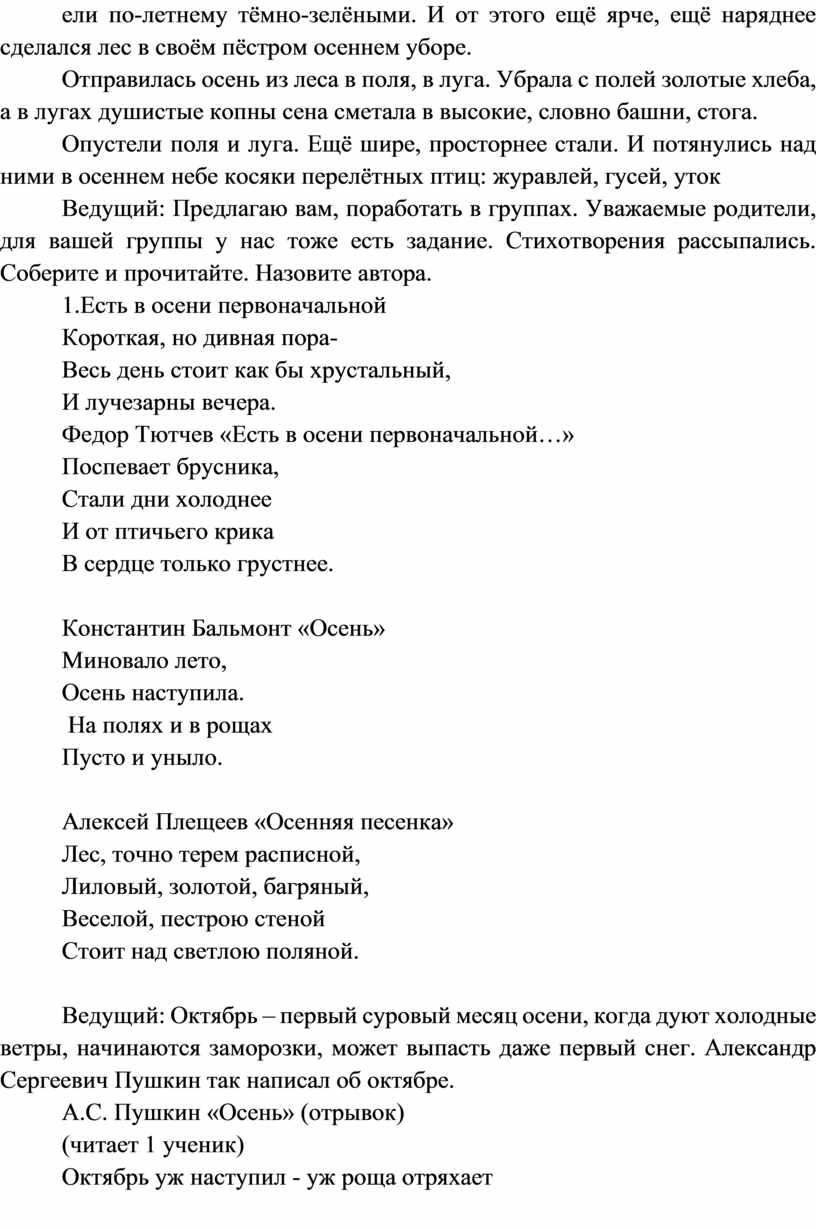 ели по-летнему тёмно-зелёными. И от этого ещё ярче, ещё наряднее сделался лес в своём пёстром осеннем уборе.

Отправилась осень из леса в поля, в луга. Убрала с полей золотые хлеба, а в лугах душистые копны сена сметала в высокие, словно башни, стога.

Опустели поля и луга. Ещё шире, просторнее стали. И потянулись над ними в осеннем небе косяки перелётных птиц: журавлей, гусей, уток

Ведущий: Предлагаю вам, поработать в группах. Уважаемые родители, для вашей группы у нас тоже есть задание. Стихотворения рассыпались. Соберите и прочитайте. Назовите автора.

1.Есть в осени первоначальной
Короткая, но дивная пора-
Весь день стоит как бы хрустальный,
И лучезарны вечера.
Федор Тютчев «Есть в осени первоначальной…»
Поспевает брусника,
Стали дни холоднее
И от птичьего крика
В сердце только грустнее.

Константин Бальмонт «Осень»
Миновало лето,
Осень наступила.
На полях и в рощах
Пусто и уныло.

Алексей Плещеев «Осенняя песенка»
Лес, точно терем расписной,
Лиловый, золотой, багряный,
Веселой, пестрою стеной
Стоит над светлою поляной.

Ведущий: Октябрь – первый суровый месяц осени, когда дуют холодные ветры, начинаются заморозки, может выпасть даже первый снег. Александр Сергеевич Пушкин так написал об октябре.

А.С. Пушкин «Осень» (отрывок)
(читает 1 ученик)
Октябрь уж наступил - уж роща отряхает